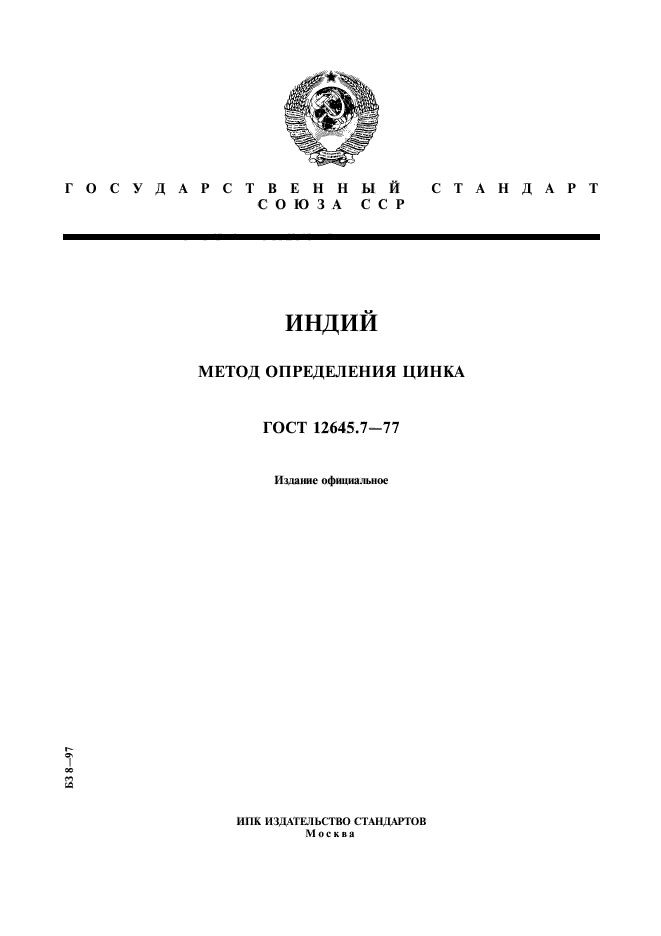 ГОСУДАРСТВЕННЫЙ СТАНДАРТ
СОЮЗА ССР

ИНДИЙ

МЕТОД ОПРЕДЕЛЕНИЯ ЦИНКА

ГОСТ 12645.7—77

Издание официальное

БЗ 8—97

ИПК ИЗДАТЕЛЬСТВО СТАНДАРТОВ
Москва